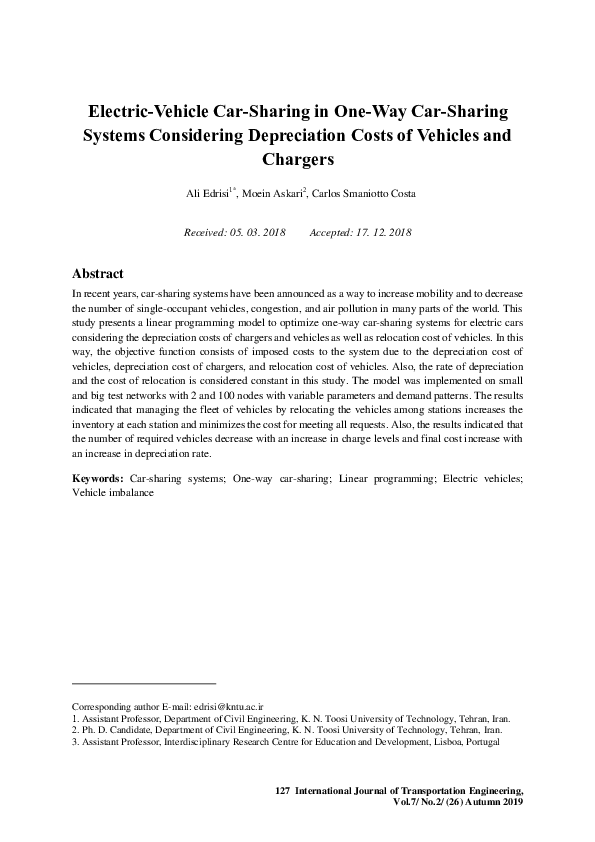 Electric-Vehicle Car-Sharing in One-Way Car-Sharing Systems Considering Depreciation Costs of Vehicles and Chargers

Ali Edrisi$^{1*}$, Moein Askari$^{2}$, Carlos Smaniotto Costa

Received: 05. 03. 2018 Accepted: 17. 12. 2018

Abstract

In recent years, car-sharing systems have been announced as a way to increase mobility and to decrease the number of single-occupant vehicles, congestion, and air pollution in many parts of the world. This study presents a linear programming model to optimize one-way car-sharing systems for electric cars considering the depreciation costs of chargers and vehicles as well as relocation cost of vehicles. In this way, the objective function consists of imposed costs to the system due to the depreciation cost of vehicles, depreciation cost of chargers, and relocation cost of vehicles. Also, the rate of depreciation and the cost of relocation is considered constant in this study. The model was implemented on small and big test networks with 2 and 100 nodes with variable parameters and demand patterns. The results indicated that managing the fleet of vehicles by relocating the vehicles among stations increases the inventory at each station and minimizes the cost for meeting all requests. Also, the results indicated that the number of required vehicles decrease with an increase in charge levels and final cost increase with an increase in depreciation rate.

Keywords: Car-sharing systems; One-way car-sharing; Linear programming; Electric vehicles; Vehicle imbalance

Corresponding author E-mail: edrisi@kntu.ac.ir
1. Assistant Professor, Department of Civil Engineering, K. N. Toosi University of Technology, Tehran, Iran.
2. Ph. D. Candidate, Department of Civil Engineering, K. N. Toosi University of Technology, Tehran, Iran.
3. Assistant Professor, Interdisciplinary Research Centre for Education and Development, Lisboa, Portugal

127 International Journal of Transportation Engineering, Vol.7/ No.2/ (26) Autumn 2019